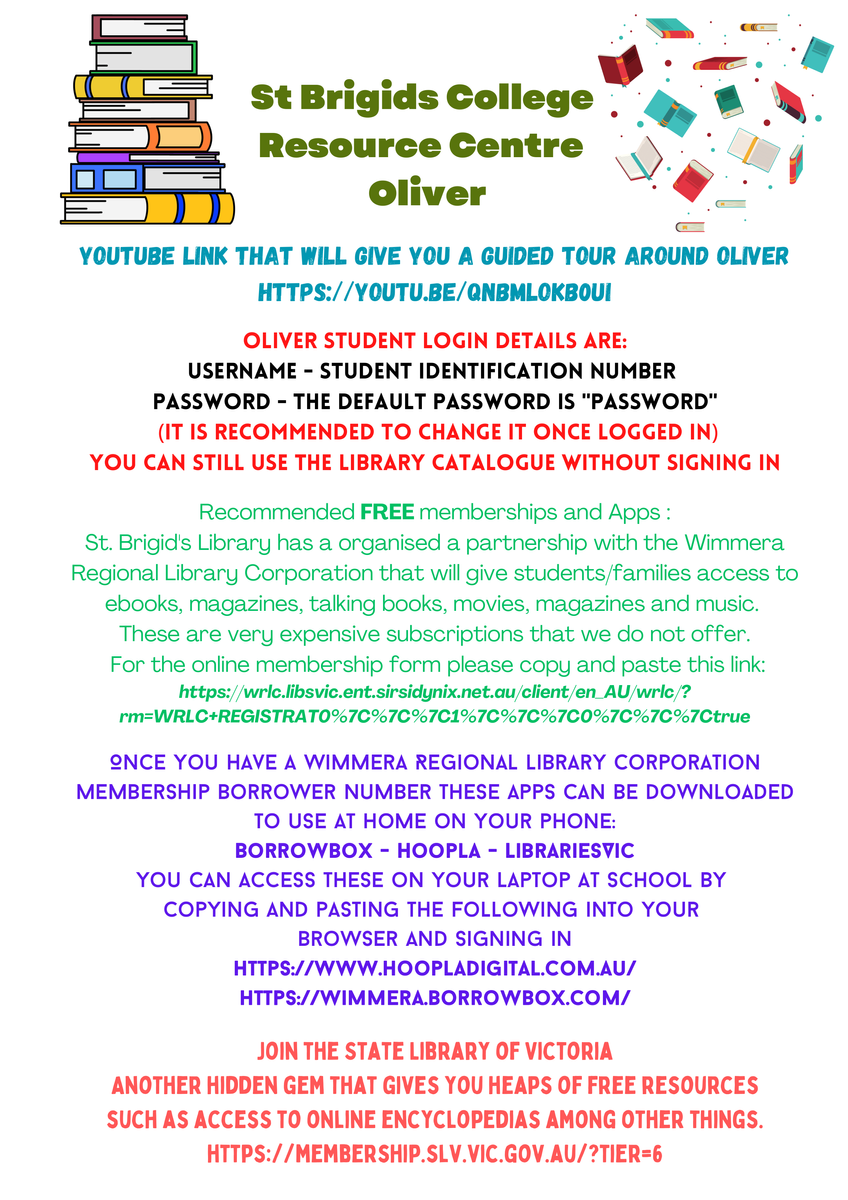 St Brigids College Resource Centre Oliver

YOUTUBE LINK THAT WILL GIVE YOU A GUIDED TOUR AROUND OLIVER
HTTPS://YOUTU.BE/QNBMLOKBOUI

OLIVER STUDENT LOGIN DETAILS ARE:
USERNAME - STUDENT IDENTIFICATION NUMBER
PASSWORD - THE DEFAULT PASSWORD IS "PASSWORD"
(IT IS RECOMMENDED TO CHANGE IT ONCE LOGGED IN)
YOU CAN STILL USE THE LIBRARY CATALOGUE WITHOUT SIGNING IN

Recommended FREE memberships and Apps :
St. Brigid's Library has a organised a partnership with the Wimmera Regional Library Corporation that will give students/families access to ebooks, magazines, talking books, movies, magazines and music. These are very expensive subscriptions that we do not offer.
For the online membership form please copy and paste this link:
https://wrlc.libsvic.ent.sirsidynix.net.au/client/en_AU/wrlc/?rm=WRLC+REGISTRAT0%7C%7C%7C1%7C%7C%7C0%7C%7C%7Ctrue

ONCE YOU HAVE A WIMMERA REGIONAL LIBRARY CORPORATION MEMBERSHIP BORROWER NUMBER THESE APPS CAN BE DOWNLOADED TO USE AT HOME ON YOUR PHONE:
BORROWBOX - HOOPLA - LIBRARIESVIC
YOU CAN ACCESS THESE ON YOUR LAPTOP AT SCHOOL BY COPYING AND PASTING THE FOLLOWING INTO YOUR BROWSER AND SIGNING IN
HTTPS://WWW.HOOPLADIGITAL.COM.AU/
HTTPS://WIMMERA.BORROWBOX.COM/

JOIN THE STATE LIBRARY OF VICTORIA
ANOTHER HIDDEN GEM THAT GIVES YOU HEAPS OF FREE RESOURCES SUCH AS ACCESS TO ONLINE ENCYCLOPEDIAS AMONG OTHER THINGS.
HTTPS://MEMBERSHIP.SLV.VIC.GOV.AU/?TIER=6